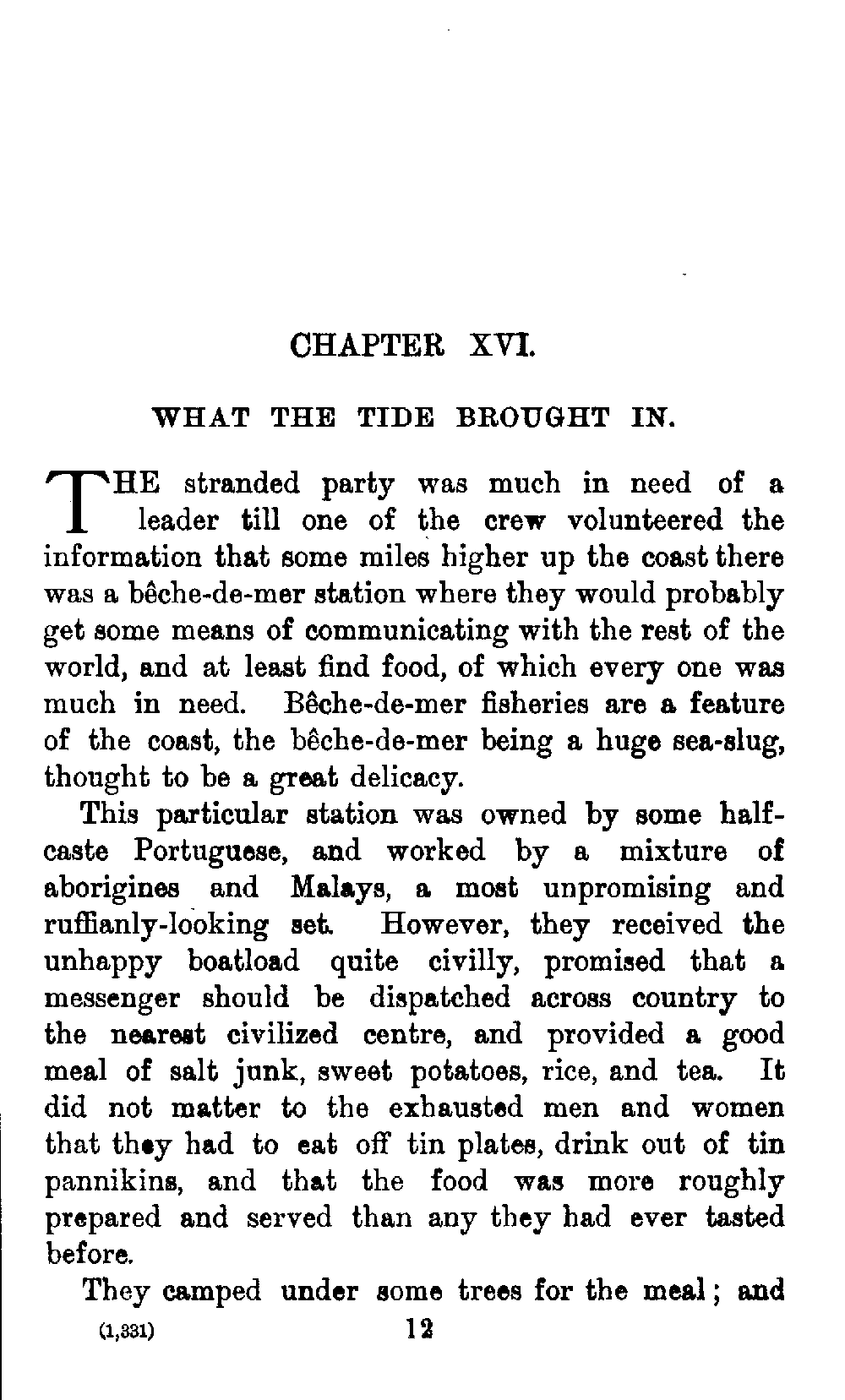 CHAPTER XVI.

WHAT THE TIDE BROUGHT IN.

THE stranded party was much in need of a leader till one of the crew volunteered the information that some miles higher up the coast there was a bêche-de-mer station where they would probably get some means of communicating with the rest of the world, and at least find food, of which every one was much in need. Bêche-de-mer fisheries are a feature of the coast, the bêche-de-mer being a huge sea-slug, thought to be a great delicacy.

This particular station was owned by some half-caste Portuguese, and worked by a mixture of aborigines and Malays, a most unpromising and ruffianly-looking set. However, they received the unhappy boatload quite civilly, promised that a messenger should be dispatched across country to the nearest civilized centre, and provided a good meal of salt junk, sweet potatoes, rice, and tea. It did not matter to the exhausted men and women that they had to eat off tin plates, drink out of tin pannikins, and that the food was more roughly prepared and served than any they had ever tasted before.

They camped under some trees for the meal; and

(1,331) 12